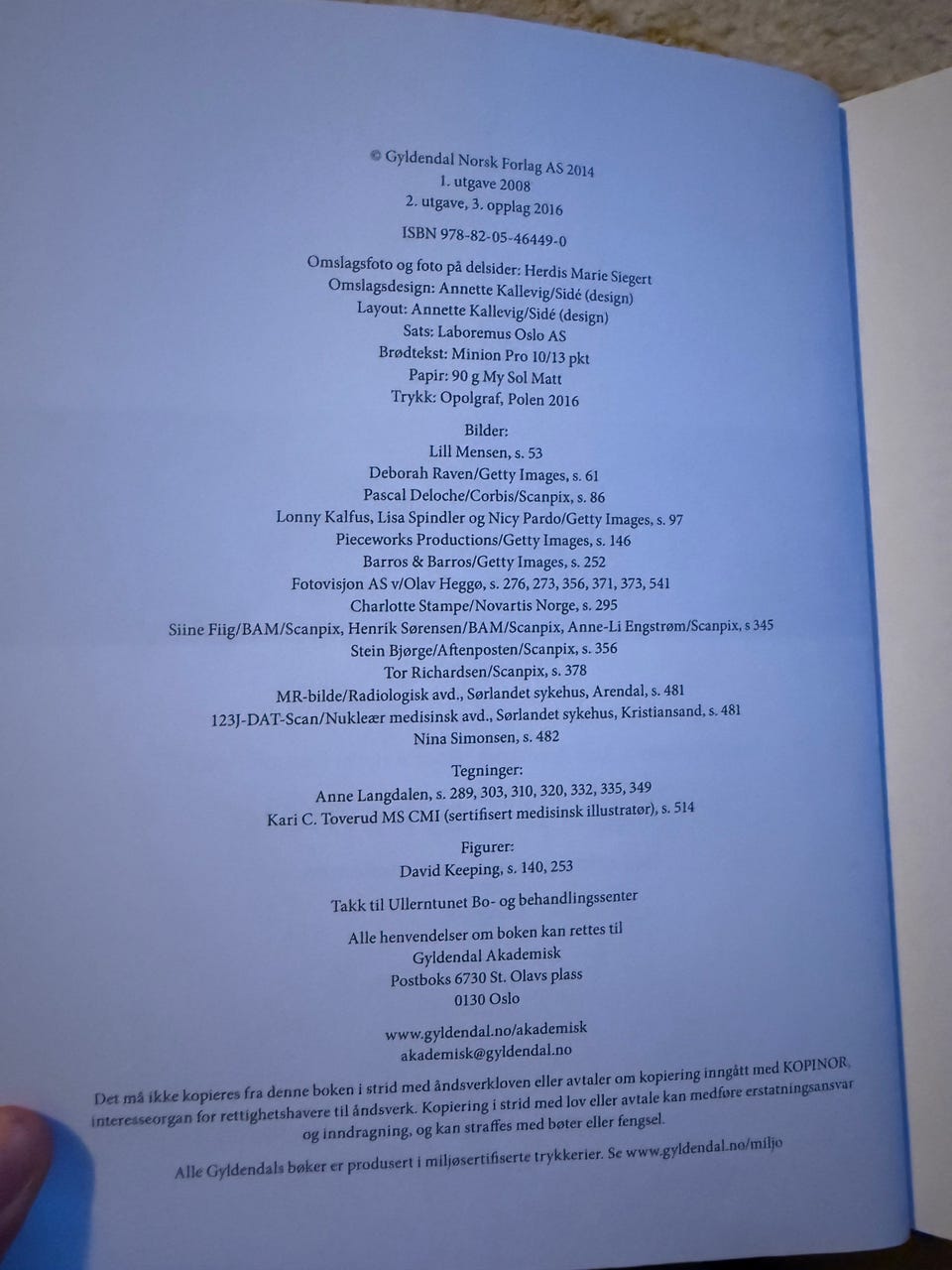 © Gyldendal Norsk Forlag AS 2014
1. utgave 2008
2. utgave, 3. opplag 2016

ISBN 978-82-05-46449-0

Omslagsfoto og foto på delsider: Herdis Marie Siegert
Omslagsdesign: Annette Kallevig/Sidé (design)
Layout: Annette Kallevig/Sidé (design)
Sats: Laboremus Oslo AS
Brødtekst: Minion Pro 10/13 pkt
Papir: 90 g My Sol Matt
Trykk: Opolgraf, Polen 2016

Bilder:
Lill Mensen, s. 53
Deborah Raven/Getty Images, s. 61
Pascal Deloche/Corbis/Scanpix, s. 86
Lonny Kalfus, Lisa Spindler og Nicy Pardo/Getty Images, s. 97
Pieceworks Productions/Getty Images, s. 146
Barros & Barros/Getty Images, s. 252
Fotovisjon AS v/Olav Heggø, s. 276, 273, 356, 371, 373, 541
Charlotte Stampe/Novartis Norge, s. 295
Siine Fiig/BAM/Scanpix, Henrik Sørensen/BAM/Scanpix, Anne-Li Engstrøm/Scanpix, s 345
Stein Bjørge/Aftenposten/Scanpix, s. 356
Tor Richardsen/Scanpix, s. 378
MR-bilde/Radiologisk avd., Sørlandet sykehus, Arendal, s. 481
123J-DAT-Scan/Nukleær medisinsk avd., Sørlandet sykehus, Kristiansand, s. 481
Nina Simonsen, s. 482

Tegninger:
Anne Langdalen, s. 289, 303, 310, 320, 332, 335, 349
Kari C. Toverud MS CMI (sertifisert medisinsk illustratør), s. 514

Figurer:
David Keeping, s. 140, 253

Takk til Ullerntunet Bo- og behandlingssenter

Alle henvendelser om boken kan rettes til
Gyldendal Akademisk
Postboks 6730 St. Olavs plass
0130 Oslo

www.gyldendal.no/akademisk
akademisk@gyldendal.no

Det må ikke kopieres fra denne boken i strid med åndsverkloven eller avtaler om kopiering inngått med KOPINOR, interesseorgan for rettighetshavere til åndsverk. Kopiering i strid med lov eller avtale kan medføre erstatningsansvar og inndragning, og kan straffes med bøter eller fengsel.

Alle Gyldendals bøker er produsert i miljøsertifiserte trykkerier. Se www.gyldendal.no/miljo